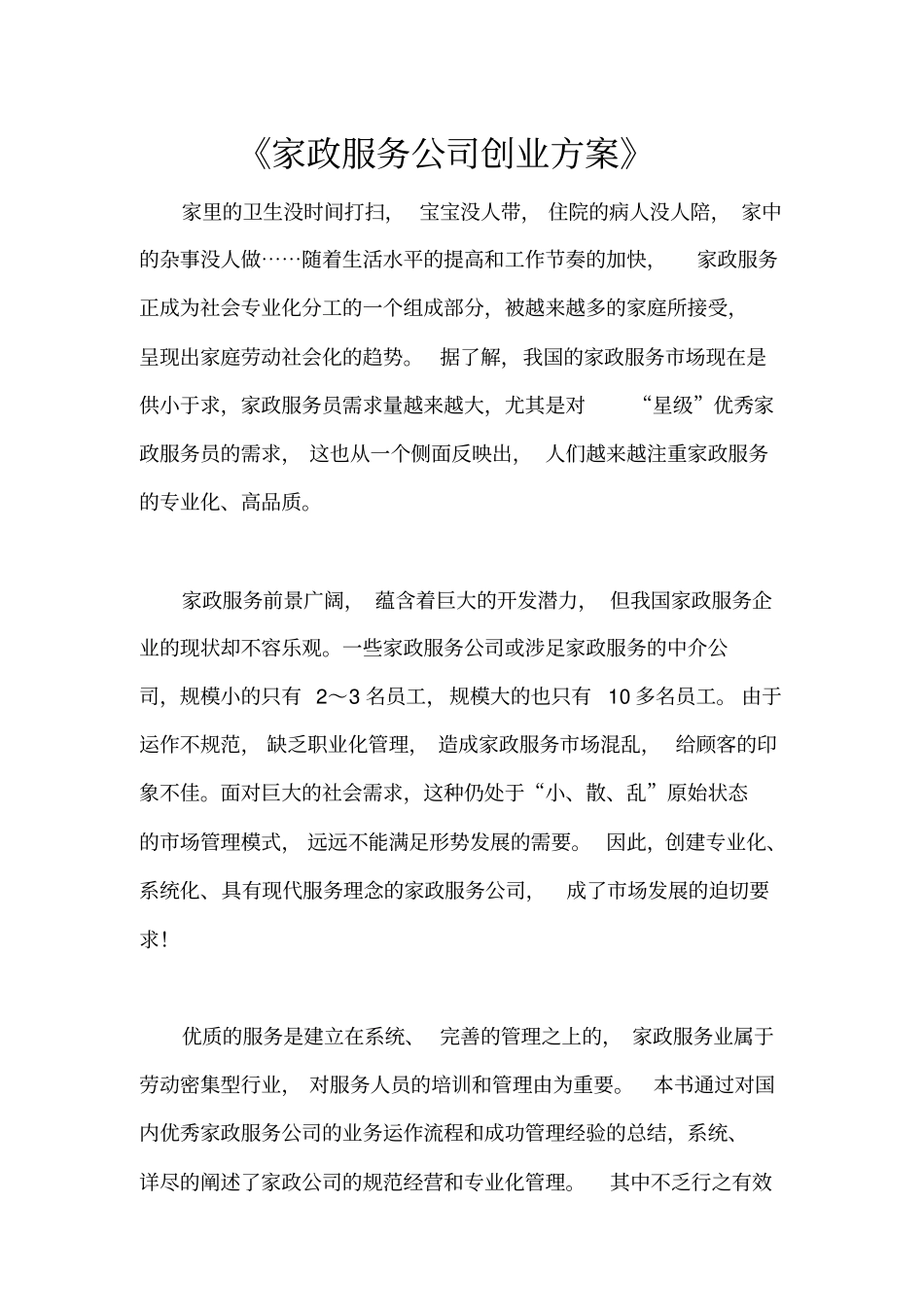 《家政服务公司创业方案》

家里的卫生没时间打扫，宝宝没人带，住院的病人没人陪，家中的杂事没人做……随着生活水平的提高和工作节奏的加快，家政服务正成为社会专业化分工的一个组成部分，被越来越多的家庭所接受，呈现出家庭劳动社会化的趋势。据了解，我国的家政服务市场现在是供小于求，家政服务员需求量越来越大，尤其是对“星级”优秀家政服务员的需求，这也从一个侧面反映出，人们越来越注重家政服务的专业化、高品质。

家政服务前景广阔，蕴含着巨大的开发潜力，但我国家政服务企业的现状却不容乐观。一些家政服务公司或涉足家政服务的中介公司，规模小的只有 2～3 名员工，规模大的也只有 10 多名员工。由于运作不规范，缺乏职业化管理，造成家政服务市场混乱，给顾客的印象不佳。面对巨大的社会需求，这种仍处于“小、散、乱”原始状态的市场管理模式，远远不能满足形势发展的需要。因此，创建专业化、系统化、具有现代服务理念的家政服务公司，成了市场发展的迫切要求！

优质的服务是建立在系统、完善的管理之上的，家政服务业属于劳动密集型行业，对服务人员的培训和管理由为重要。本书通过对国内优秀家政服务公司的业务运作流程和成功管理经验的总结，系统、详尽的阐述了家政公司的规范经营和专业化管理。其中不乏行之有效